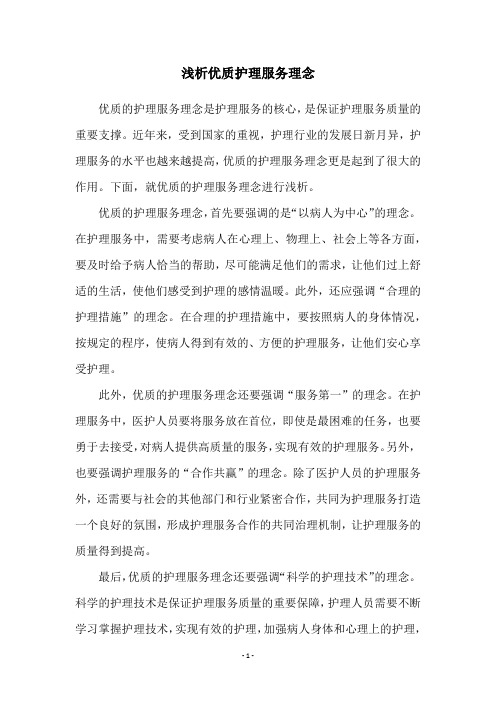 浅析优质护理服务理念

优质的护理服务理念是护理服务的核心，是保证护理服务质量的重要支撑。近年来，受到国家的重视，护理行业的发展日新月异，护理服务的水平也越来越提高，优质的护理服务理念更是起到了很大的作用。下面，就优质的护理服务理念进行浅析。

优质的护理服务理念，首先要强调的是“以病人为中心”的理念。在护理服务中，需要考虑病人在心理上、物理上、社会上等各方面，要及时给予病人恰当的帮助，尽可能满足他们的需求，让他们过上舒适的生活，使他们感受到护理的感情温暖。此外，还应强调“合理的护理措施”的理念。在合理的护理措施中，要按照病人的身体情况，按规定的程序，使病人得到有效的、方便的护理服务，让他们安心享受护理。

此外，优质的护理服务理念还要强调“服务第一”的理念。在护理服务中，医护人员要将服务放在首位，即使是最困难的任务，也要勇于去接受，对病人提供高质量的服务，实现有效的护理服务。另外，也要强调护理服务的“合作共赢”的理念。除了医护人员的护理服务外，还需要与社会的其他部门和行业紧密合作，共同为护理服务打造一个良好的氛围，形成护理服务合作的共同治理机制，让护理服务的质量得到提高。

最后，优质的护理服务理念还要强调“科学的护理技术”的理念。科学的护理技术是保证护理服务质量的重要保障，护理人员需要不断学习掌握护理技术，实现有效的护理，加强病人身体和心理上的护理，

- 1 -